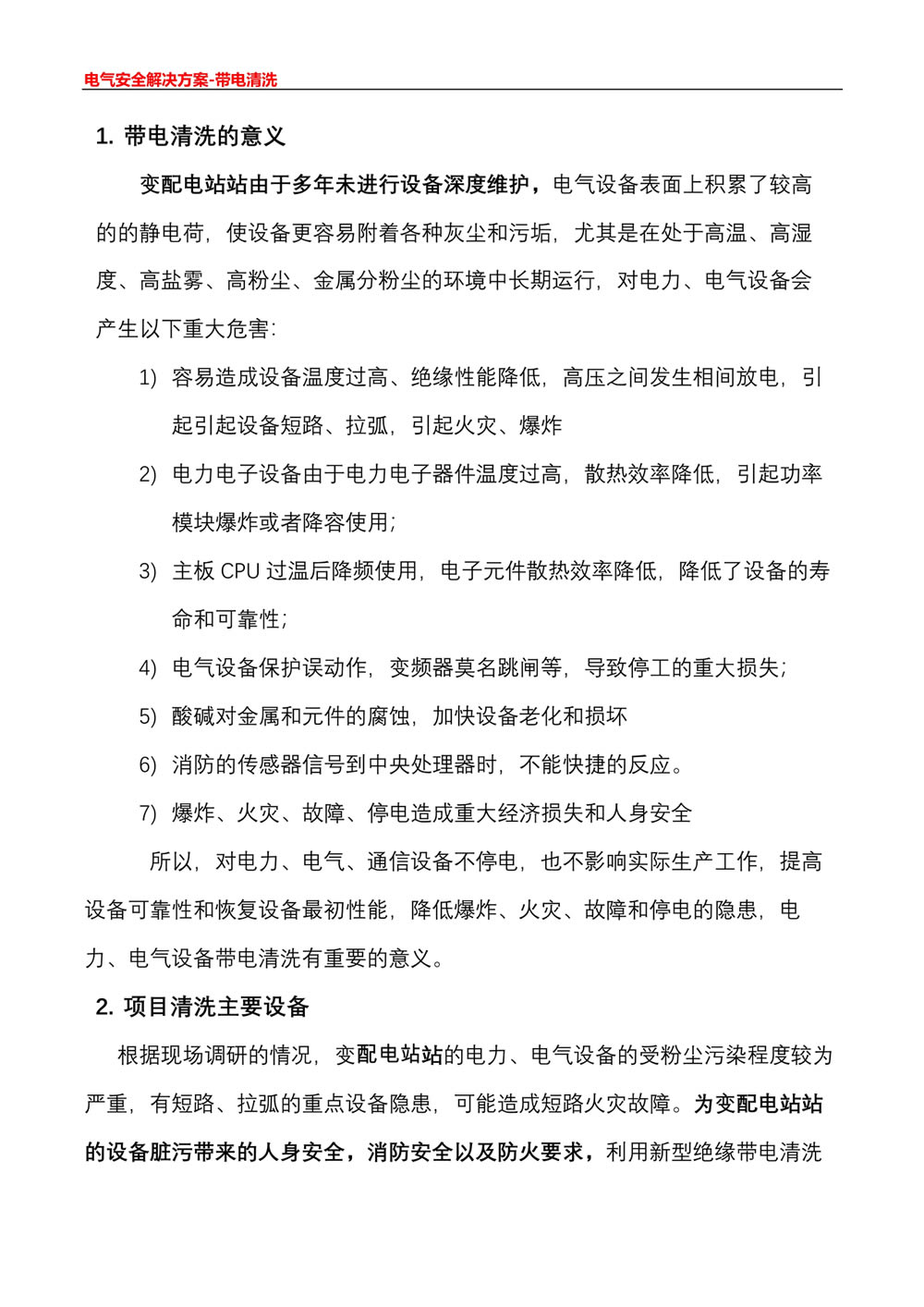 电气安全解决方案-带电清洗

1. 带电清洗的意义

变配电站站由于多年未进行设备深度维护，电气设备表面上积累了较高的的静电荷，使设备更容易附着各种灰尘和污垢，尤其是在处于高温、高湿度、高盐雾、高粉尘、金属分粉尘的环境中长期运行，对电力、电气设备会产生以下重大危害：

1) 容易造成设备温度过高、绝缘性能降低，高压之间发生相间放电，引起引起设备短路、拉弧，引起火灾、爆炸

2) 电力电子设备由于电力电子器件温度过高，散热效率降低，引起功率模块爆炸或者降容使用；

3) 主板 CPU 过温后降频使用，电子元件散热效率降低，降低了设备的寿命和可靠性；

4) 电气设备保护误动作，变频器莫名跳闸等，导致停工的重大损失；

5) 酸碱对金属和元件的腐蚀，加快设备老化和损坏

6) 消防的传感器信号到中央处理器时，不能快捷的反应。

7) 爆炸、火灾、故障、停电造成重大经济损失和人身安全

所以，对电力、电气、通信设备不停电，也不影响实际生产工作，提高设备可靠性和恢复设备最初性能，降低爆炸、火灾、故障和停电的隐患，电力、电气设备带电清洗有重要的意义。

2. 项目清洗主要设备

根据现场调研的情况，变配电站站的电力、电气设备的受粉尘污染程度较为严重，有短路、拉弧的重点设备隐患，可能造成短路火灾故障。为变配电站站的设备脏污带来的人身安全，消防安全以及防火要求，利用新型绝缘带电清洗